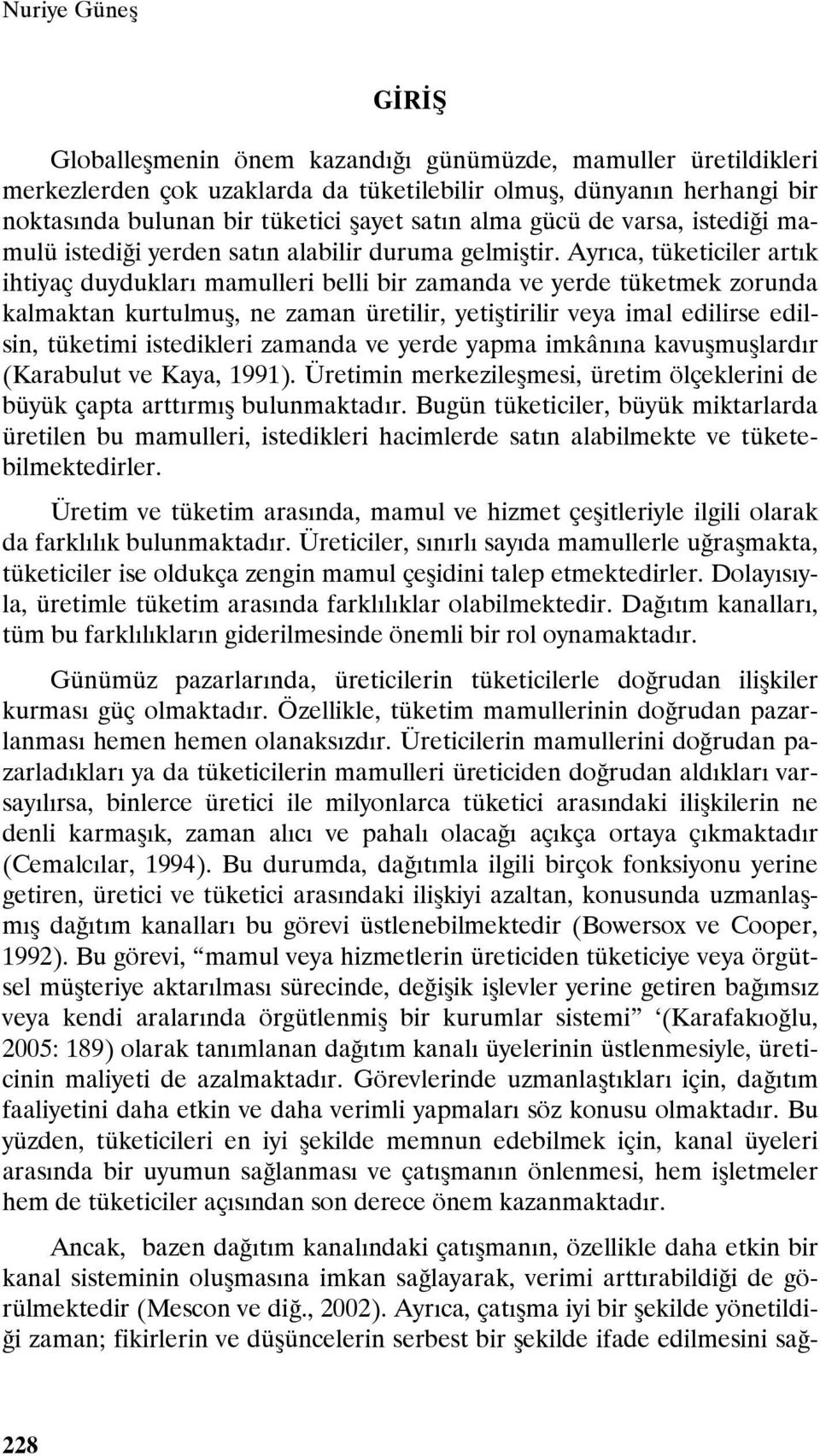 Nuriye Güneş

GİRİŞ

Globalleşmenin önem kazandığı günümüzde, mamuller üretildikleri merkezlerden çok uzaklarda da tüketilebilir olmuş, dünyanın herhangi bir noktasında bulunan bir tüketici şayet satın alma gücü de varsa, istediği mamulü istediği yerden satın alabilir duruma gelmiştir. Ayrıca, tüketiciler artık ihtiyaç duydukları mamulleri belli bir zamanda ve yerde tüketmek zorunda kalmaktan kurtulmuş, ne zaman üretilir, yetiştirilir veya imal edilirse edilsin, tüketimi istedikleri zamanda ve yerde yapma imkânına kavuşmuşlardır (Karabulut ve Kaya, 1991). Üretimin merkezileşmesi, üretim ölçeklerini de büyük çapta arttırmış bulunmaktadır. Bugün tüketiciler, büyük miktarlarda üretilen bu mamulleri, istedikleri hacimlerde satın alabilmekte ve tüketebilmektedirler.

Üretim ve tüketim arasında, mamul ve hizmet çeşitleriyle ilgili olarak da farklılık bulunmaktadır. Üreticiler, sınırlı sayıda mamullerle uğraşmakta, tüketiciler ise oldukça zengin mamul çeşidini talep etmektedirler. Dolayısıyla, üretimle tüketim arasında farklılıklar olabilmektedir. Dağıtım kanalları, tüm bu farklılıkların giderilmesinde önemli bir rol oynamaktadır.

Günümüz pazarlarında, üreticilerin tüketicilerle doğrudan ilişkiler kurması güç olmaktadır. Özellikle, tüketim mamullerinin doğrudan pazarlanması hemen hemen olanaksızdır. Üreticilerin mamullerini doğrudan pazarladıkları ya da tüketicilerin mamulleri üreticiden doğrudan aldıkları varsayılırsa, binlerce üretici ile milyonlarca tüketici arasındaki ilişkilerin ne denli karmaşık, zaman alıcı ve pahalı olacağı açıkça ortaya çıkmaktadır (Cemalcılar, 1994). Bu durumda, dağıtımla ilgili birçok fonksiyonu yerine getiren, üretici ve tüketici arasındaki ilişkiyi azaltan, konusunda uzmanlaşmış dağıtım kanalları bu görevi üstlenebilmektedir (Bowersox ve Cooper, 1992). Bu görevi, “mamul veya hizmetlerin üreticiden tüketiciye veya örgütsel müşteriye aktarılması sürecinde, değişik işlevler yerine getiren bağımsız veya kendi aralarında örgütlenmiş bir kurumlar sistemi” ‘(Karafakıoğlu, 2005: 189) olarak tanımlanan dağıtım kanalı üyelerinin üstlenmesiyle, üreticinin maliyeti de azalmaktadır. Görevlerinde uzmanlaştıkları için, dağıtım faaliyetini daha etkin ve daha verimli yapmaları söz konusu olmaktadır. Bu yüzden, tüketicileri en iyi şekilde memnun edebilmek için, kanal üyeleri arasında bir uyumun sağlanması ve çatışmanın önlenmesi, hem işletmeler hem de tüketiciler açısından son derece önem kazanmaktadır.

Ancak, bazen dağıtım kanalındaki çatışmanın, özellikle daha etkin bir kanal sisteminin oluşmasına imkan sağlayarak, verimi arttırabildiği de görülmektedir (Mescon ve diğ., 2002). Ayrıca, çatışma iyi bir şekilde yönetildiği zaman; fikirlerin ve düşüncelerin serbest bir şekilde ifade edilmesini sağ-

228